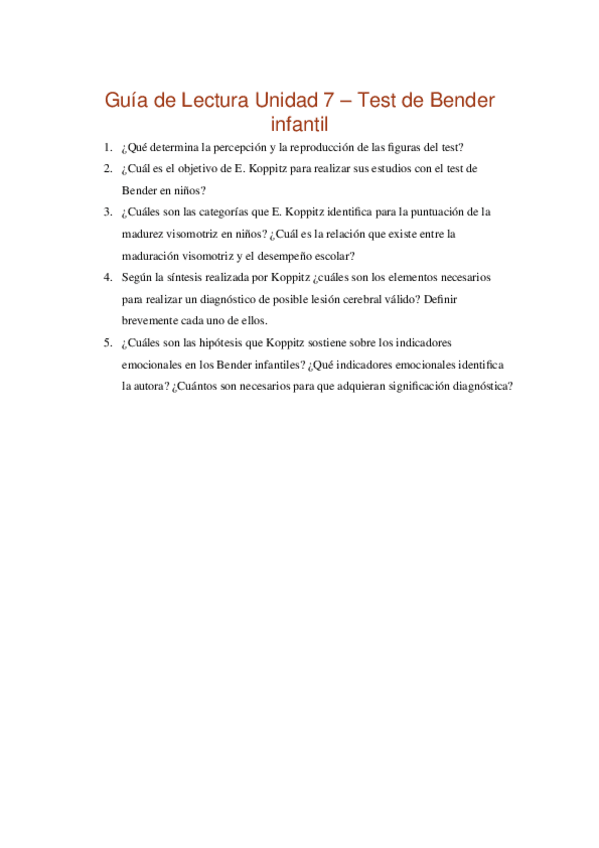 Guía de Lectura Unidad 7 – Test de Bender infantil

1. ¿Qué determina la percepción y la reproducción de las figuras del test?
2. ¿Cuál es el objetivo de E. Koppitz para realizar sus estudios con el test de Bender en niños?
3. ¿Cuáles son las categorías que E. Koppitz identifica para la puntuación de la madurez visomotriz en niños? ¿Cuál es la relación que existe entre la maduración visomotriz y el desempeño escolar?
4. Según la síntesis realizada por Koppitz ¿cuáles son los elementos necesarios para realizar un diagnóstico de posible lesión cerebral válido? Definir brevemente cada uno de ellos.
5. ¿Cuáles son las hipótesis que Koppitz sostiene sobre los indicadores emocionales en los Bender infantiles? ¿Qué indicadores emocionales identifica la autora? ¿Cuántos son necesarios para que adquieran significación diagnóstica?